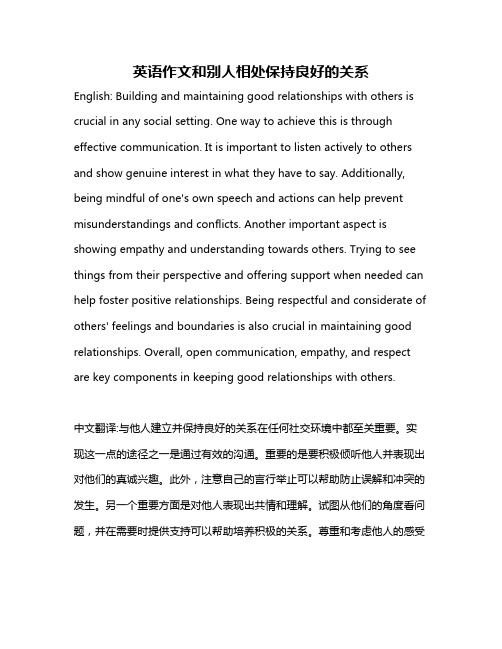 英语作文和别人相处保持良好的关系

English: Building and maintaining good relationships with others is crucial in any social setting. One way to achieve this is through effective communication. It is important to listen actively to others and show genuine interest in what they have to say. Additionally, being mindful of one's own speech and actions can help prevent misunderstandings and conflicts. Another important aspect is showing empathy and understanding towards others. Trying to see things from their perspective and offering support when needed can help foster positive relationships. Being respectful and considerate of others' feelings and boundaries is also crucial in maintaining good relationships. Overall, open communication, empathy, and respect are key components in keeping good relationships with others.

中文翻译:与他人建立并保持良好的关系在任何社交环境中都至关重要。实现这一点的途径之一是通过有效的沟通。重要的是要积极倾听他人并表现出对他们的真诚兴趣。此外，注意自己的言行举止可以帮助防止误解和冲突的发生。另一个重要方面是对他人表现出共情和理解。试图从他们的角度看问题，并在需要时提供支持可以帮助培养积极的关系。尊重和考虑他人的感受